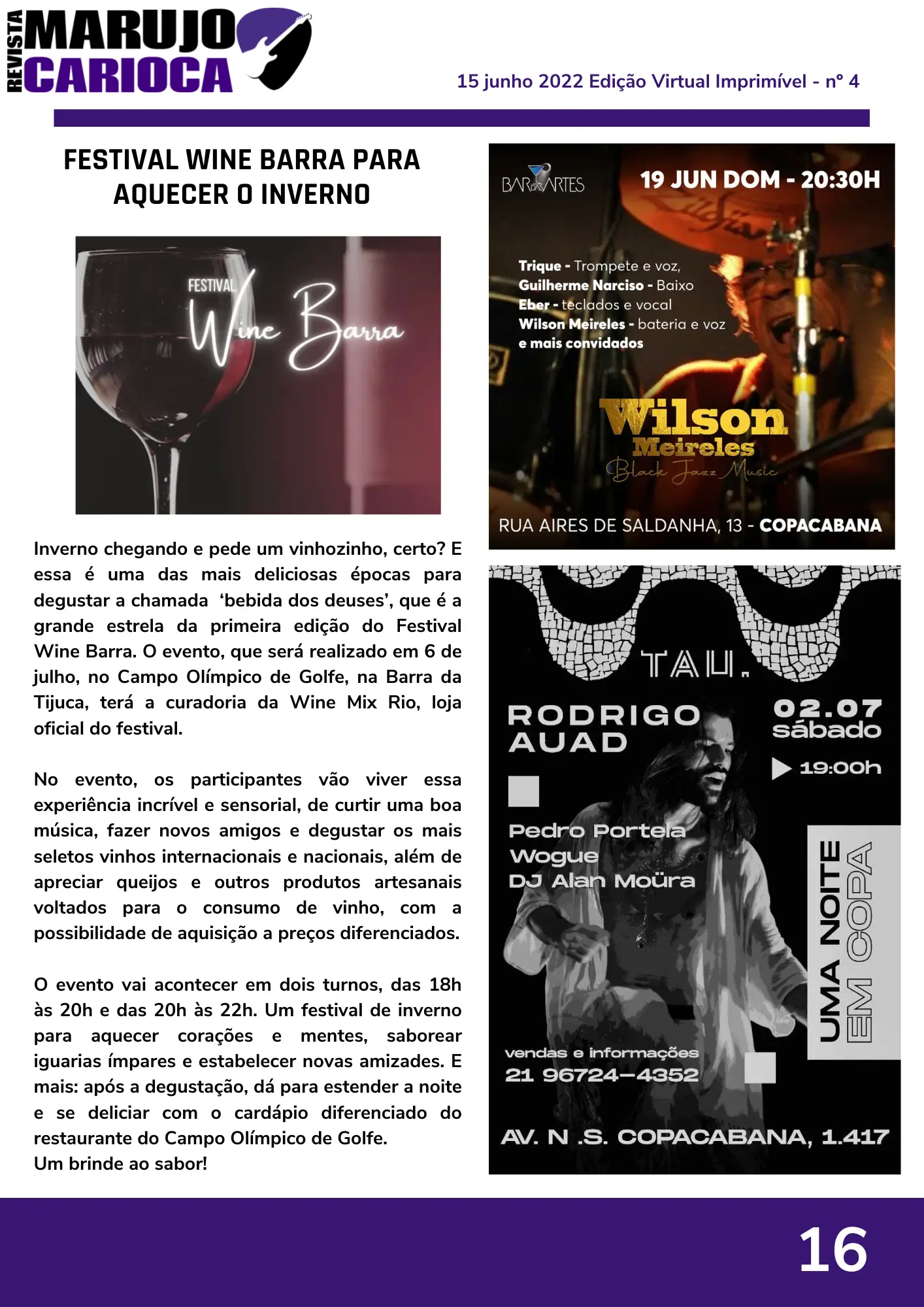 REVISTA MARUJO CARIOCA

15 junho 2022 Edição Virtual Imprimível - nº 4

FESTIVAL WINE BARRA PARA AQUECER O INVERNO

FESTIVAL Wine Barra

Inverno chegando e pede um vinhozinho, certo? E essa é uma das mais deliciosas épocas para degustar a chamada 'bebida dos deuses', que é a grande estrela da primeira edição do Festival Wine Barra. O evento, que será realizado em 6 de julho, no Campo Olímpico de Golfe, na Barra da Tijuca, terá a curadoria da Wine Mix Rio, loja oficial do festival.

No evento, os participantes vão viver essa experiência incrível e sensorial, de curtir uma boa música, fazer novos amigos e degustar os mais seletos vinhos internacionais e nacionais, além de apreciar queijos e outros produtos artesanais voltados para o consumo de vinho, com a possibilidade de aquisição a preços diferenciados.

O evento vai acontecer em dois turnos, das 18h às 20h e das 20h às 22h. Um festival de inverno para aquecer corações e mentes, saborear iguarias ímpares e estabelecer novas amizades. E mais: após a degustação, dá para estender a noite e se deliciar com o cardápio diferenciado do restaurante do Campo Olímpico de Golfe.
Um brinde ao sabor!

BAR DAS ARTES

19 JUN DOM - 20:30H

Trique - Trompete e voz,
Guilherme Narciso - Baixo
Eber - teclados e vocal
Wilson Meireles - bateria e voz
e mais convidados

Wilson Meireles
Black Jazz Music

RUA AIRES DE SALDANHA, 13 - COPACABANA

TAU.

RODRIGO AUAD

02.07
sábado
19:00h

Pedro Portela
Wogue
DJ Alan Moüra

UMA NOITE EM COPA

vendas e informações
21 96724-4352

AV. N .S. COPACABANA, 1.417

16